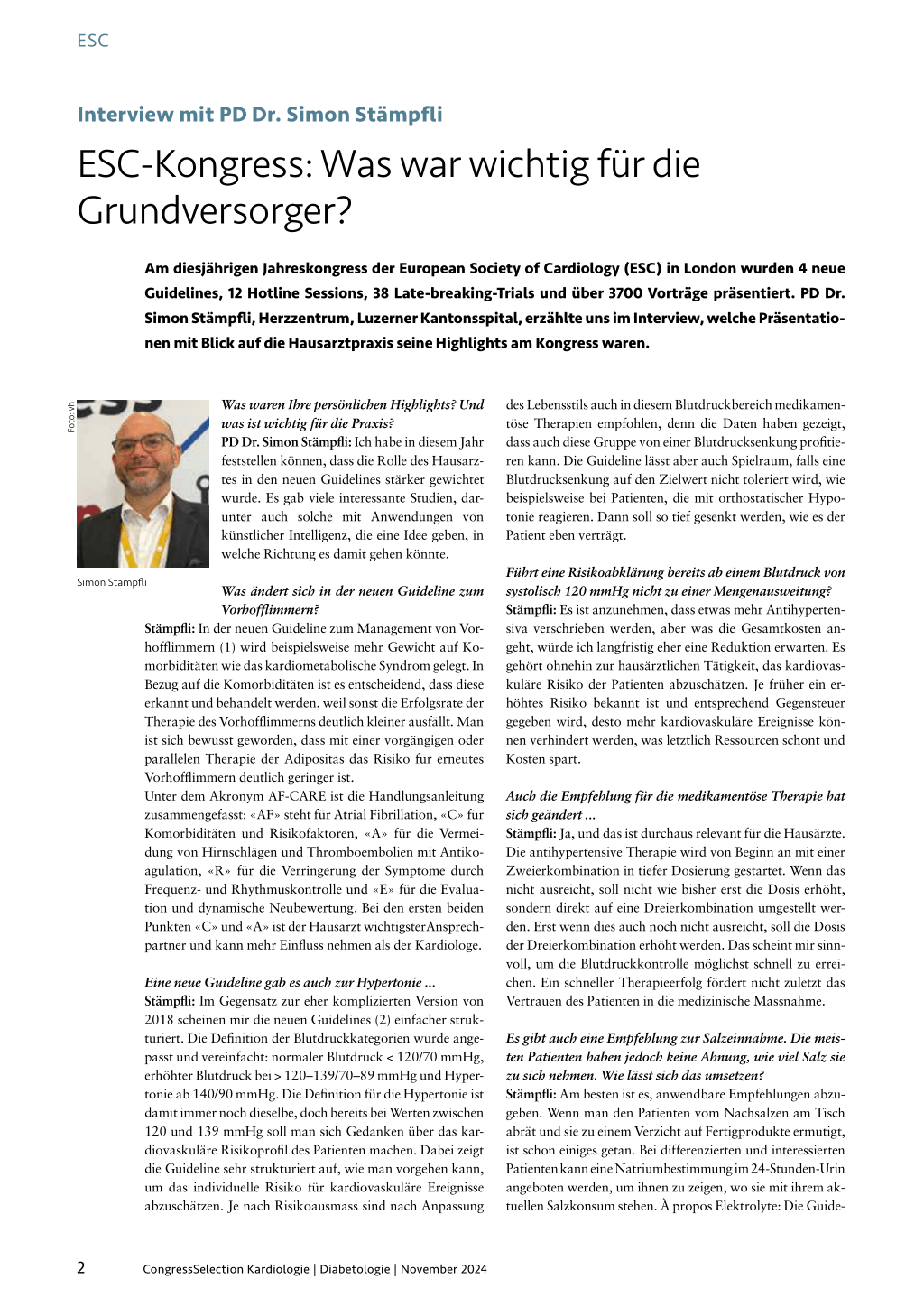 ESC

Interview mit PD Dr. Simon Stämpfli

ESC-Kongress: Was war wichtig für die Grundversorger?

Am diesjährigen Jahreskongress der European Society of Cardiology (ESC) in London wurden 4 neue Guidelines, 12 Hotline Sessions, 38 Late-breaking-Trials und über 3700 Vorträge präsentiert. PD Dr. Simon Stämpfli, Herzzentrum, Luzerner Kantonsspital, erzählte uns im Interview, welche Präsentationen mit Blick auf die Hausarztpraxis seine Highlights am Kongress waren.

Foto: vh

Simon Stämpfli

Was waren Ihre persönlichen Highlights? Und was ist wichtig für die Praxis?
PD Dr. Simon Stämpfli: Ich habe in diesem Jahr feststellen können, dass die Rolle des Hausarztes in den neuen Guidelines stärker gewichtet wurde. Es gab viele interessante Studien, darunter auch solche mit Anwendungen von künstlicher Intelligenz, die eine Idee geben, in welche Richtung es damit gehen könnte.

Was ändert sich in der neuen Guideline zum Vorhofflimmern?
Stämpfli: In der neuen Guideline zum Management von Vorhofflimmern (1) wird beispielsweise mehr Gewicht auf Komorbiditäten wie das kardiometabolische Syndrom gelegt. In Bezug auf die Komorbiditäten ist es entscheidend, dass diese erkannt und behandelt werden, weil sonst die Erfolgsrate der Therapie des Vorhofflimmerns deutlich kleiner ausfällt. Man ist sich bewusst geworden, dass mit einer vorgängigen oder parallelen Therapie der Adipositas das Risiko für erneutes Vorhofflimmern deutlich geringer ist.
Unter dem Akronym AF-CARE ist die Handlungsanleitung zusammengefasst: «AF» steht für Atrial Fibrillation, «C» für Komorbiditäten und Risikofaktoren, «A» für die Vermeidung von Hirnschlägen und Thromboembolien mit Antikoagulation, «R» für die Verringerung der Symptome durch Frequenz- und Rhythmuskontrolle und «E» für die Evaluation und dynamische Neubewertung. Bei den ersten beiden Punkten «C» und «A» ist der Hausarzt wichtigsterAnsprechpartner und kann mehr Einfluss nehmen als der Kardiologe.

Eine neue Guideline gab es auch zur Hypertonie ...
Stämpfli: Im Gegensatz zur eher komplizierten Version von 2018 scheinen mir die neuen Guidelines (2) einfacher strukturiert. Die Definition der Blutdruckkategorien wurde angepasst und vereinfacht: normaler Blutdruck < 120/70 mmHg, erhöhter Blutdruck bei > 120–139/70–89 mmHg und Hypertonie ab 140/90 mmHg. Die Definition für die Hypertonie ist damit immer noch dieselbe, doch bereits bei Werten zwischen 120 und 139 mmHg soll man sich Gedanken über das kardiovaskuläre Risikoprofil des Patienten machen. Dabei zeigt die Guideline sehr strukturiert auf, wie man vorgehen kann, um das individuelle Risiko für kardiovaskuläre Ereignisse abzuschätzen. Je nach Risikoausmass sind nach Anpassung des Lebensstils auch in diesem Blutdruckbereich medikamentöse Therapien empfohlen, denn die Daten haben gezeigt, dass auch diese Gruppe von einer Blutdrucksenkung profitieren kann. Die Guideline lässt aber auch Spielraum, falls eine Blutdrucksenkung auf den Zielwert nicht toleriert wird, wie beispielsweise bei Patienten, die mit orthostatischer Hypotonie reagieren. Dann soll so tief gesenkt werden, wie es der Patient eben verträgt.

Führt eine Risikoabklärung bereits ab einem Blutdruck von systolisch 120 mmHg nicht zu einer Mengenausweitung?
Stämpfli: Es ist anzunehmen, dass etwas mehr Antihypertensiva verschrieben werden, aber was die Gesamtkosten angeht, würde ich langfristig eher eine Reduktion erwarten. Es gehört ohnehin zur hausärztlichen Tätigkeit, das kardiovaskuläre Risiko der Patienten abzuschätzen. Je früher ein erhöhtes Risiko bekannt ist und entsprechend Gegensteuer gegeben wird, desto mehr kardiovaskuläre Ereignisse können verhindert werden, was letztlich Ressourcen schont und Kosten spart.

Auch die Empfehlung für die medikamentöse Therapie hat sich geändert ...
Stämpfli: Ja, und das ist durchaus relevant für die Hausärzte. Die antihypertensive Therapie wird von Beginn an mit einer Zweierkombination in tiefer Dosierung gestartet. Wenn das nicht ausreicht, soll nicht wie bisher erst die Dosis erhöht, sondern direkt auf eine Dreierkombination umgestellt werden. Erst wenn dies auch noch nicht ausreicht, soll die Dosis der Dreierkombination erhöht werden. Das scheint mir sinnvoll, um die Blutdruckkontrolle möglichst schnell zu erreichen. Ein schneller Therapieerfolg fördert nicht zuletzt das Vertrauen des Patienten in die medizinische Massnahme.

Es gibt auch eine Empfehlung zur Salzeinnahme. Die meisten Patienten haben jedoch keine Ahnung, wie viel Salz sie zu sich nehmen. Wie lässt sich das umsetzen?
Stämpfli: Am besten ist es, anwendbare Empfehlungen abzugeben. Wenn man den Patienten vom Nachsalzen am Tisch abrät und sie zu einem Verzicht auf Fertigprodukte ermutigt, ist schon einiges getan. Bei differenzierten und interessierten Patienten kann eine Natriumbestimmung im 24-Stunden-Urin angeboten werden, um ihnen zu zeigen, wo sie mit ihrem aktuellen Salzkonsum stehen. À propos Elektrolyte: Die Guide-

2 CongressSelection Kardiologie | Diabetologie | November 2024